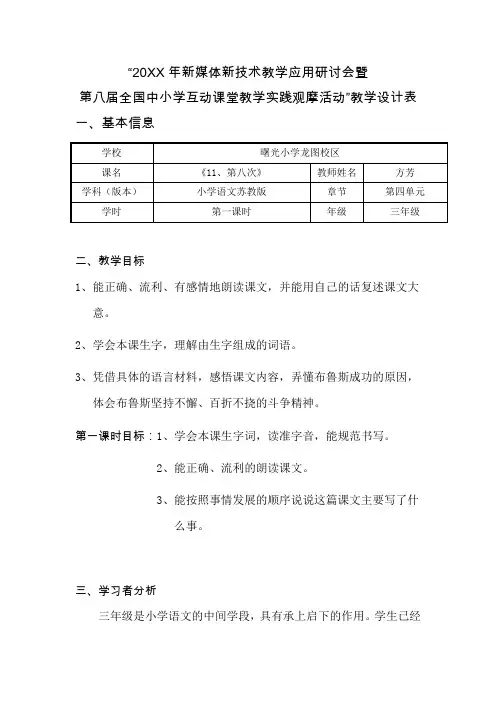 “20XX 年新媒体新技术教学应用研讨会暨
第八届全国中小学互动课堂教学实践观摩活动”教学设计表

一、基本信息

| 学校 | 曙光小学龙图校区 | | |
|---|---|---|---|
| 课名 | 《11、第八次》 | 教师姓名 | 方芳 |
| 学科（版本） | 小学语文苏教版 | 章节 | 第四单元 |
| 学时 | 第一课时 | 年级 | 三年级 |

二、教学目标

1、能正确、流利、有感情地朗读课文，并能用自己的话复述课文大意。

2、学会本课生字，理解由生字组成的词语。

3、凭借具体的语言材料，感悟课文内容，弄懂布鲁斯成功的原因，体会布鲁斯坚持不懈、百折不挠的斗争精神。

第一课时目标：1、学会本课生字词，读准字音，能规范书写。

2、能正确、流利的朗读课文。

3、能按照事情发展的顺序说说这篇课文主要写了什么事。

三、学习者分析

三年级是小学语文的中间学段，具有承上启下的作用。学生已经